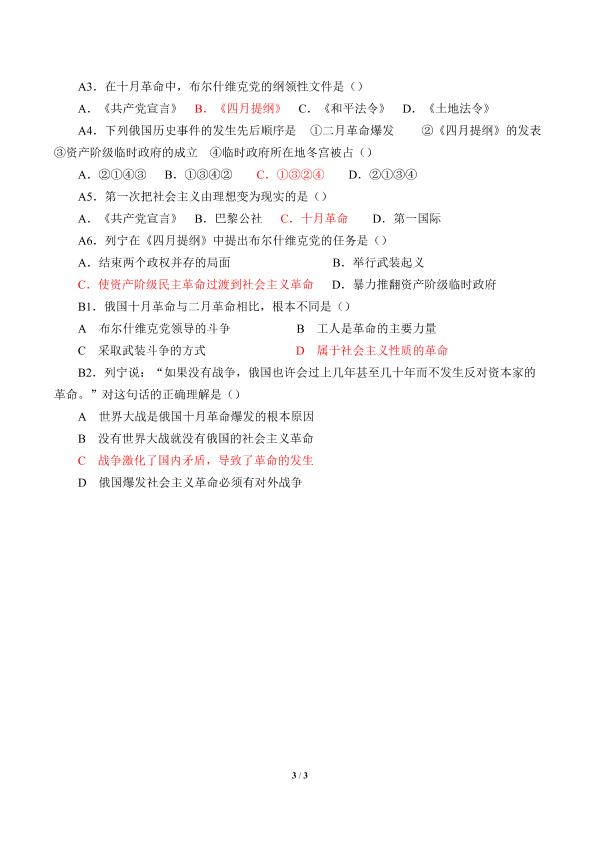 A3．在十月革命中，布尔什维克党的纲领性文件是（）

A．《共产党宣言》 B．《四月提纲》 C．《和平法令》 D．《土地法令》

A4．下列俄国历史事件的发生先后顺序是 ①二月革命爆发 ②《四月提纲》的发表 ③资产阶级临时政府的成立 ④临时政府所在地冬宫被占（）

A．②①④③ B．①③④② C．①③②④ D．②①③④

A5．第一次把社会主义由理想变为现实的是（）

A．《共产党宣言》 B．巴黎公社 C．十月革命 D．第一国际

A6．列宁在《四月提纲》中提出布尔什维克党的任务是（）

A．结束两个政权并存的局面 B．举行武装起义

C．使资产阶级民主革命过渡到社会主义革命 D．暴力推翻资产阶级临时政府

B1．俄国十月革命与二月革命相比，根本不同是（）

A 布尔什维克党领导的斗争 B 工人是革命的主要力量

C 采取武装斗争的方式 D 属于社会主义性质的革命

B2．列宁说：“如果没有战争，俄国也许会过上几年甚至几十年而不发生反对资本家的革命。”对这句话的正确理解是（）

A 世界大战是俄国十月革命爆发的根本原因

B 没有世界大战就没有俄国的社会主义革命

C 战争激化了国内矛盾，导致了革命的发生

D 俄国爆发社会主义革命必须有对外战争

3 / 3